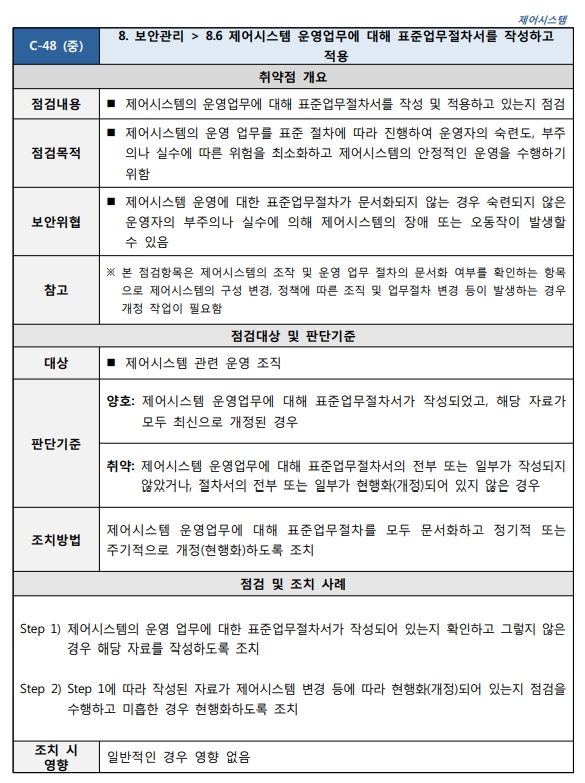 제어시스템

| C-48 (중) | 8. 보안관리 > 8.6 제어시스템 운영업무에 대해 표준업무절차서를 작성하고 적용 |
|---|---|
| 취약점 개요 | |
| 점검내용 | ■ 제어시스템의 운영업무에 대해 표준업무절차서를 작성 및 적용하고 있는지 점검 |
| 점검목적 | ■ 제어시스템의 운영 업무를 표준 절차에 따라 진행하여 운영자의 숙련도, 부주의나 실수에 따른 위험을 최소화하고 제어시스템의 안정적인 운영을 수행하기 위함 |
| 보안위협 | ■ 제어시스템 운영에 대한 표준업무절차가 문서화되지 않는 경우 숙련되지 않은 운영자의 부주의나 실수에 의해 제어시스템의 장애 또는 오동작이 발생할 수 있음 |
| 참고 | ※ 본 점검항목은 제어시스템의 조작 및 운영 업무 절차의 문서화 여부를 확인하는 항목으로 제어시스템의 구성 변경, 정책에 따른 조직 및 업무절차 변경 등이 발생하는 경우 개정 작업이 필요함 |
| 점검대상 및 판단기준 | |
| 대상 | ■ 제어시스템 관련 운영 조직 |
| 판단기준 | 양호: 제어시스템 운영업무에 대해 표준업무절차서가 작성되었고, 해당 자료가 모두 최신으로 개정된 경우 |
| | 취약: 제어시스템 운영업무에 대해 표준업무절차서의 전부 또는 일부가 작성되지 않았거나, 절차서의 전부 또는 일부가 현행화(개정)되어 있지 않은 경우 |
| 조치방법 | 제어시스템 운영업무에 대해 표준업무절차를 모두 문서화하고 정기적 또는 주기적으로 개정(현행화)하도록 조치 |
| 점검 및 조치 사례 | |

Step 1) 제어시스템의 운영 업무에 대한 표준업무절차서가 작성되어 있는지 확인하고 그렇지 않은 경우 해당 자료를 작성하도록 조치

Step 2) Step 1에 따라 작성된 자료가 제어시스템 변경 등에 따라 현행화(개정)되어 있는지 점검을 수행하고 미흡한 경우 현행화하도록 조치

| 조치 시 영향 | 일반적인 경우 영향 없음 |
|---|---|